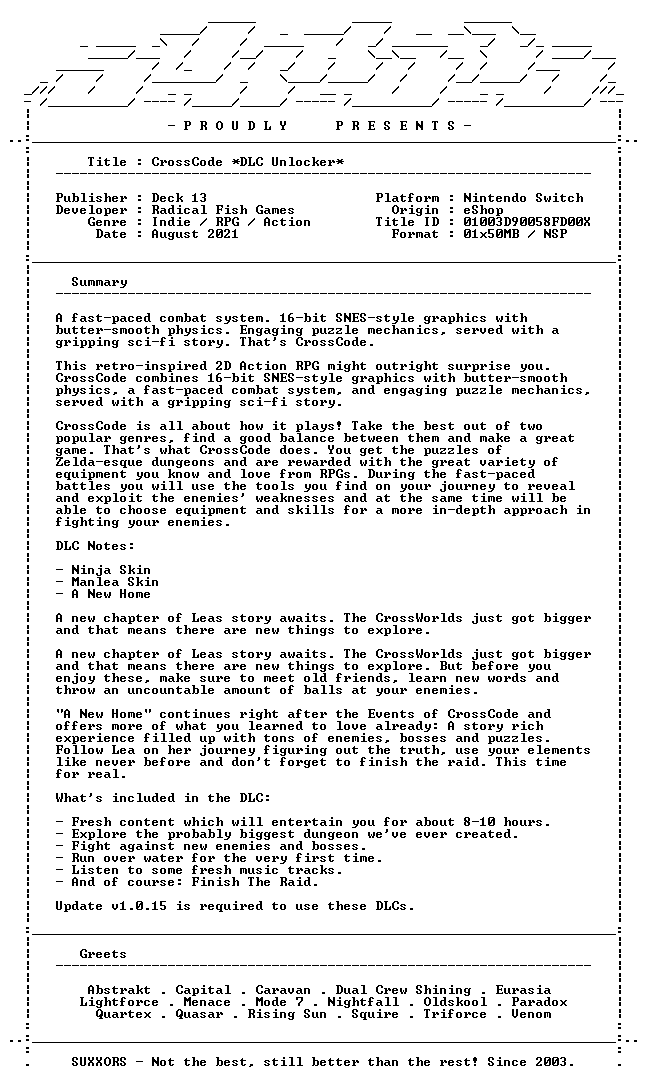 - P R O U D L Y     P R E S E N T S -

Title : CrossCode *DLC Unlocker*

Publisher : Deck 13
Developer : Radical Fish Games
Genre : Indie / RPG / Action
Date : August 2021

Platform : Nintendo Switch
Origin : eShop
Title ID : 01003D90058FD00X
Format : 01x50MB / NSP

Summary

A fast-paced combat system. 16-bit SNES-style graphics with butter-smooth physics. Engaging puzzle mechanics, served with a gripping sci-fi story. That's CrossCode.

This retro-inspired 2D Action RPG might outright surprise you. CrossCode combines 16-bit SNES-style graphics with butter-smooth physics, a fast-paced combat system, and engaging puzzle mechanics, served with a gripping sci-fi story.

CrossCode is all about how it plays! Take the best out of two popular genres, find a good balance between them and make a great game. That's what CrossCode does. You get the puzzles of Zelda-esque dungeons and are rewarded with the great variety of equipment you know and love from RPGs. During the fast-paced battles you will use the tools you find on your journey to reveal and exploit the enemies' weaknesses and at the same time will be able to choose equipment and skills for a more in-depth approach in fighting your enemies.

DLC Notes:

- Ninja Skin
- Manlea Skin
- A New Home

A new chapter of Leas story awaits. The CrossWorlds just got bigger and that means there are new things to explore.

A new chapter of Leas story awaits. The CrossWorlds just got bigger and that means there are new things to explore. But before you enjoy these, make sure to meet old friends, learn new words and throw an uncountable amount of balls at your enemies.

"A New Home" continues right after the Events of CrossCode and offers more of what you learned to love already: A story rich experience filled up with tons of enemies, bosses and puzzles. Follow Lea on her journey figuring out the truth, use your elements like never before and don't forget to finish the raid. This time for real.

What's included in the DLC:

- Fresh content which will entertain you for about 8-10 hours.
- Explore the probably biggest dungeon we've ever created.
- Fight against new enemies and bosses.
- Run over water for the very first time.
- Listen to some fresh music tracks.
- And of course: Finish The Raid.

Update v1.0.15 is required to use these DLCs.

Greets

Abstrakt . Capital . Caravan . Dual Crew Shining . Eurasia
Lightforce . Menace . Mode 7 . Nightfall . Oldskool . Paradox
Quartex . Quasar . Rising Sun . Squire . Triforce . Venom

SUXXORS - Not the best, still better than the rest! Since 2003.